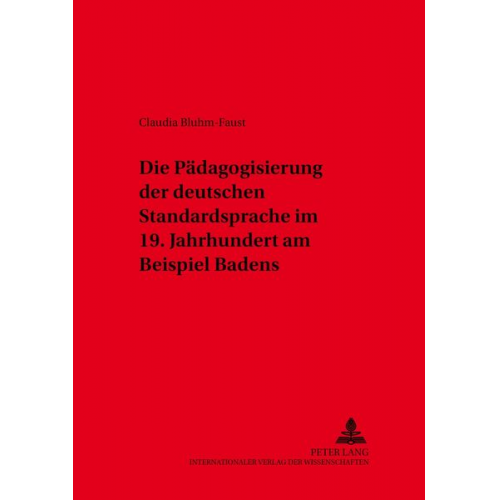 Claudia Bluhm-Faust

Die Pädagogisierung der deutschen Standardsprache im 19. Jahrhundert am Beispiel Badens

PETER LANG
INTERNATIONALER VERLAG DER WISSENSCHAFTEN